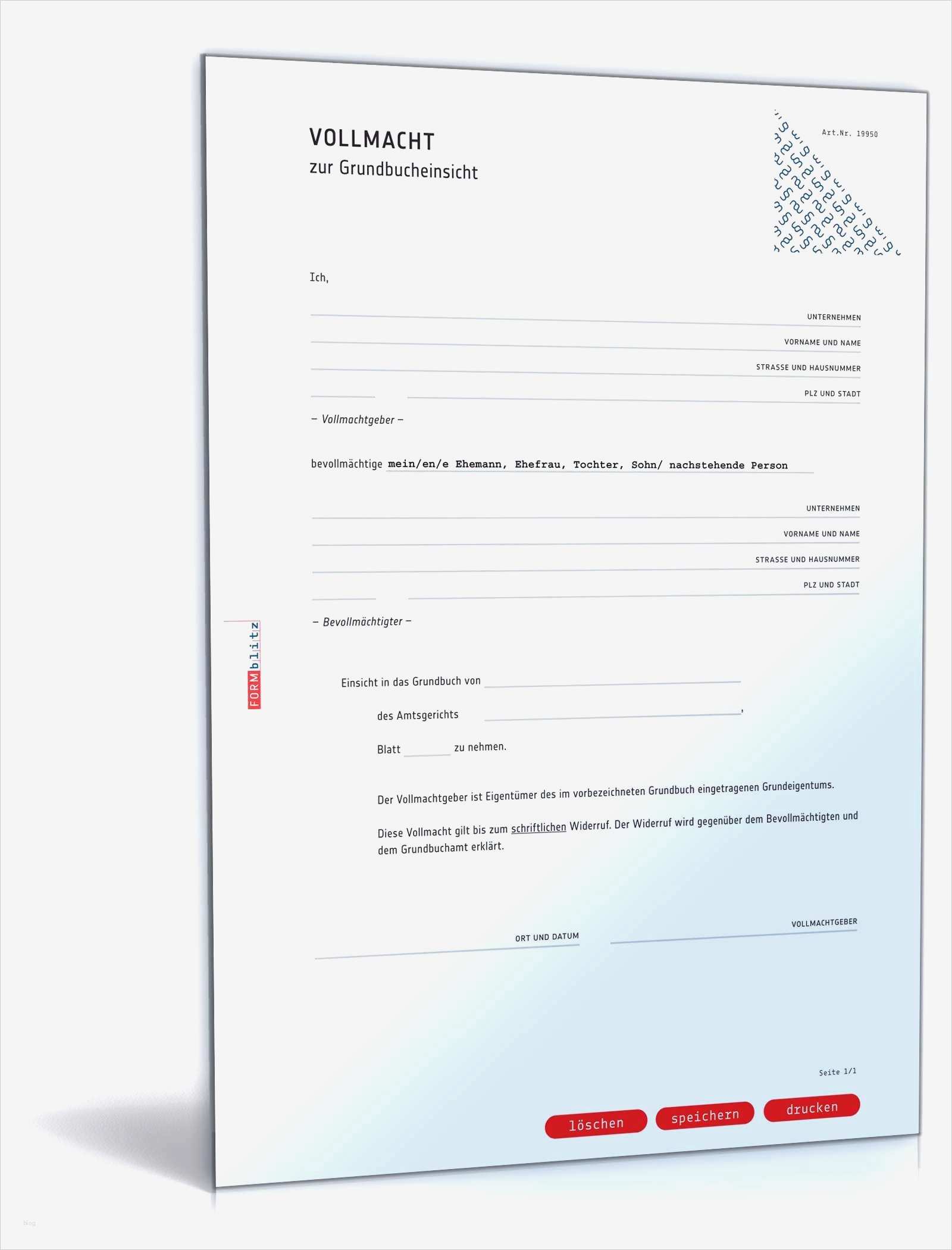 VOLLMACHT
zur Grundbucheinsicht

Art.Nr. 19950

Ich,

UNTERNEHMEN
VORNAME UND NAME
STRASSE UND HAUSNUMMER
PLZ UND STADT

– Vollmachtgeber –

bevollmächtige mein/en/e Ehemann, Ehefrau, Tochter, Sohn/ nachstehende Person

UNTERNEHMEN
VORNAME UND NAME
STRASSE UND HAUSNUMMER
PLZ UND STADT

– Bevollmächtigter –

FORMblitz

Einsicht in das Grundbuch von

des Amtsgerichts ,

Blatt zu nehmen.

Der Vollmachtgeber ist Eigentümer des im vorbezeichneten Grundbuch eingetragenen Grundeigentums.

Diese Vollmacht gilt bis zum schriftlichen Widerruf. Der Widerruf wird gegenüber dem Bevollmächtigten und dem Grundbuchamt erklärt.

ORT UND DATUM
VOLLMACHTGEBER

Seite 1/1

löschen speichern drucken